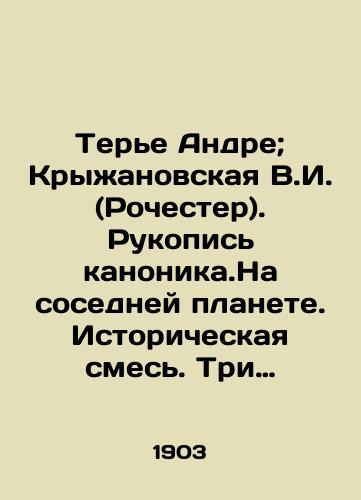 Терье Андре; Крыжановская В.И. (Рочестер). Рукопись каноника.На соседней планете. Историческая смесь. Три…

1903